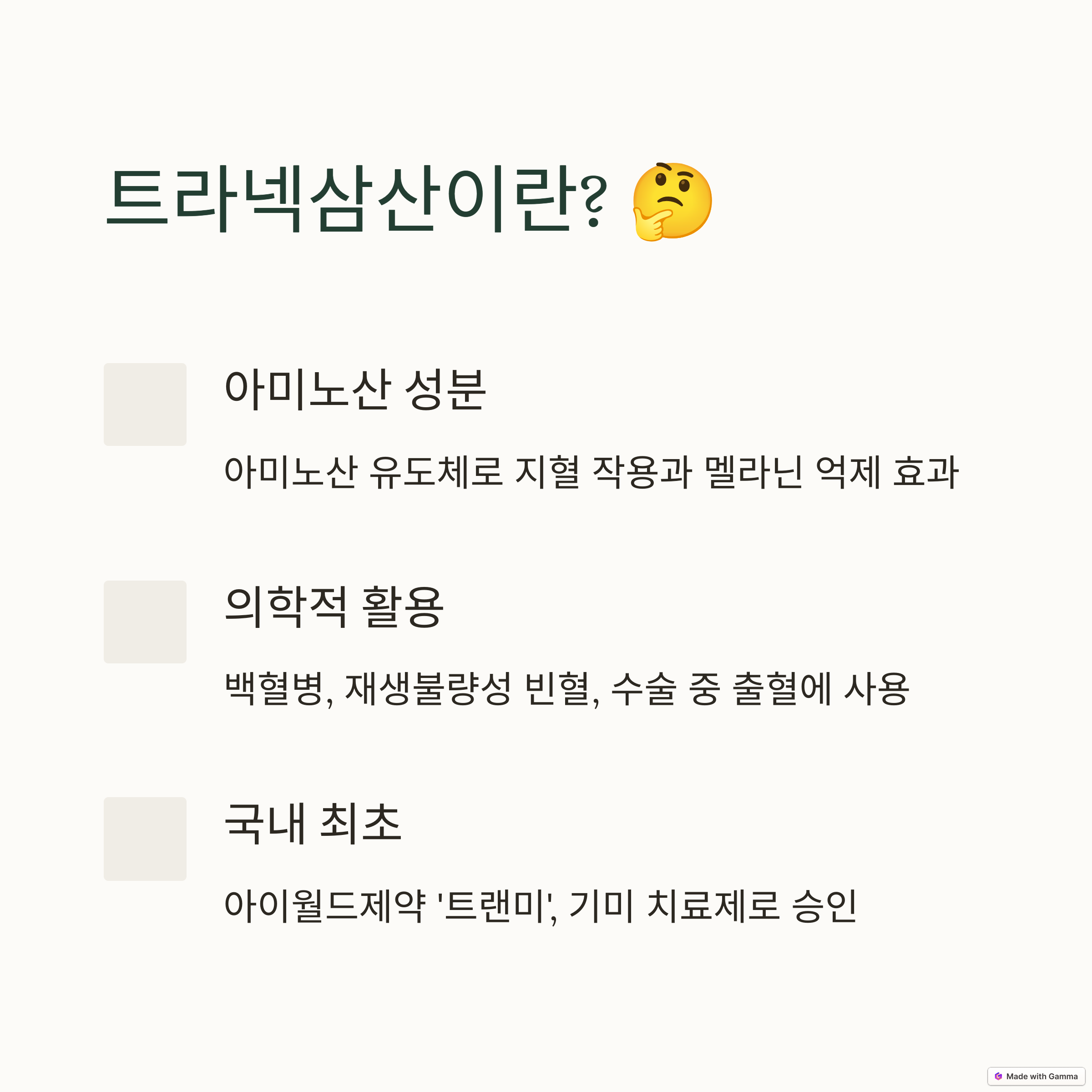 트라넥삼산이란? 🤔

아미노산 성분

아미노산 유도체로 지혈 작용과 멜라닌 억제 효과

의학적 활용

백혈병, 재생불량성 빈혈, 수술 중 출혈에 사용

국내 최초

아이월드제약 '트랜미', 기미 치료제로 승인

Made with Gamma